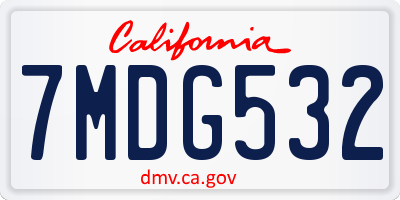 California

7MDG532

dmv.ca.gov